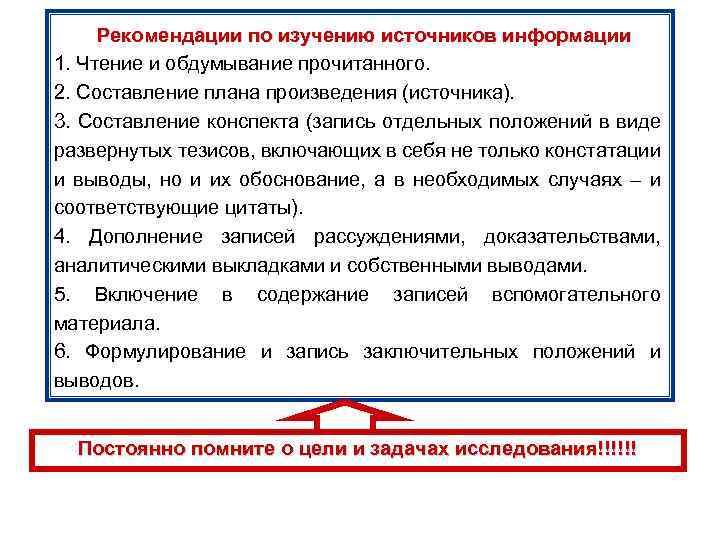 Рекомендации по изучению источников информации

1. Чтение и обдумывание прочитанного.

2. Составление плана произведения (источника).

3. Составление конспекта (запись отдельных положений в виде развернутых тезисов, включающих в себя не только констатации и выводы, но и их обоснование, а в необходимых случаях – и соответствующие цитаты).

4. Дополнение записей рассуждениями, доказательствами, аналитическими выкладками и собственными выводами.

5. Включение в содержание записей вспомогательного материала.

6. Формулирование и запись заключительных положений и выводов.

Постоянно помните о цели и задачах исследования!!!!!!